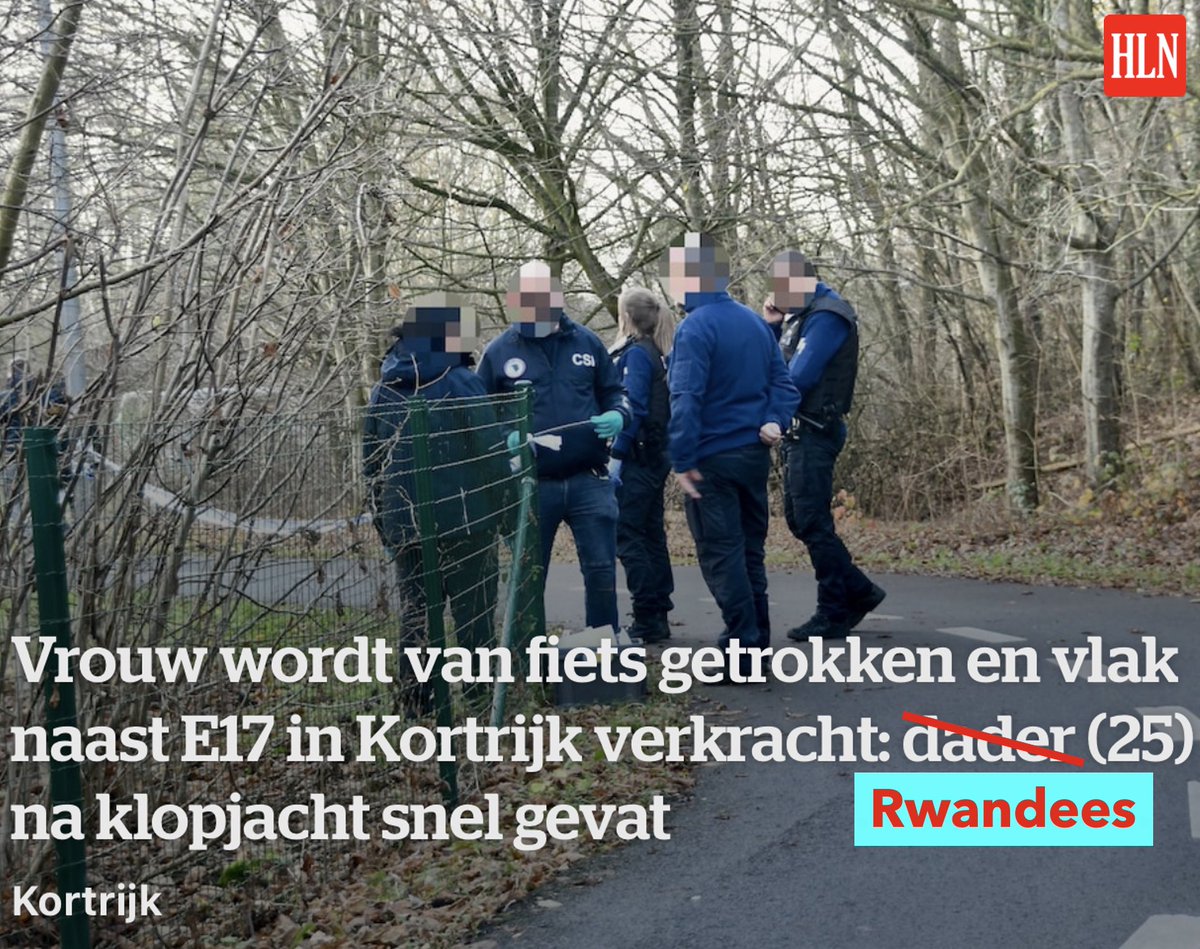 HLN

CSI

Vrouw wordt van fiets getrokken en vlak naast E17 in Kortrijk verkracht: dader (25) na klopjacht snel gevat

Rwandees

Kortrijk